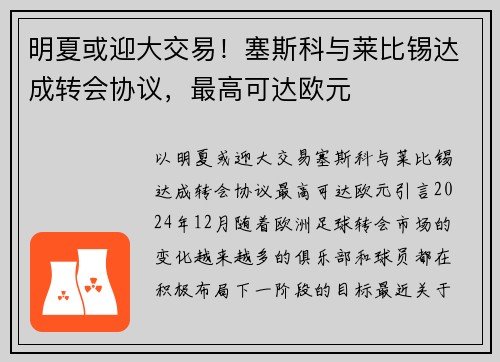 明夏或迎大交易！塞斯科与莱比锡达成转会协议，最高可达欧元

以明夏或迎大交易塞斯科与莱比锡达成转会协议最高可达欧元引言2024年12月随着欧洲足球转会市场的变化越来越多的俱乐部和球员都在积极布局下一阶段的目标最近关于